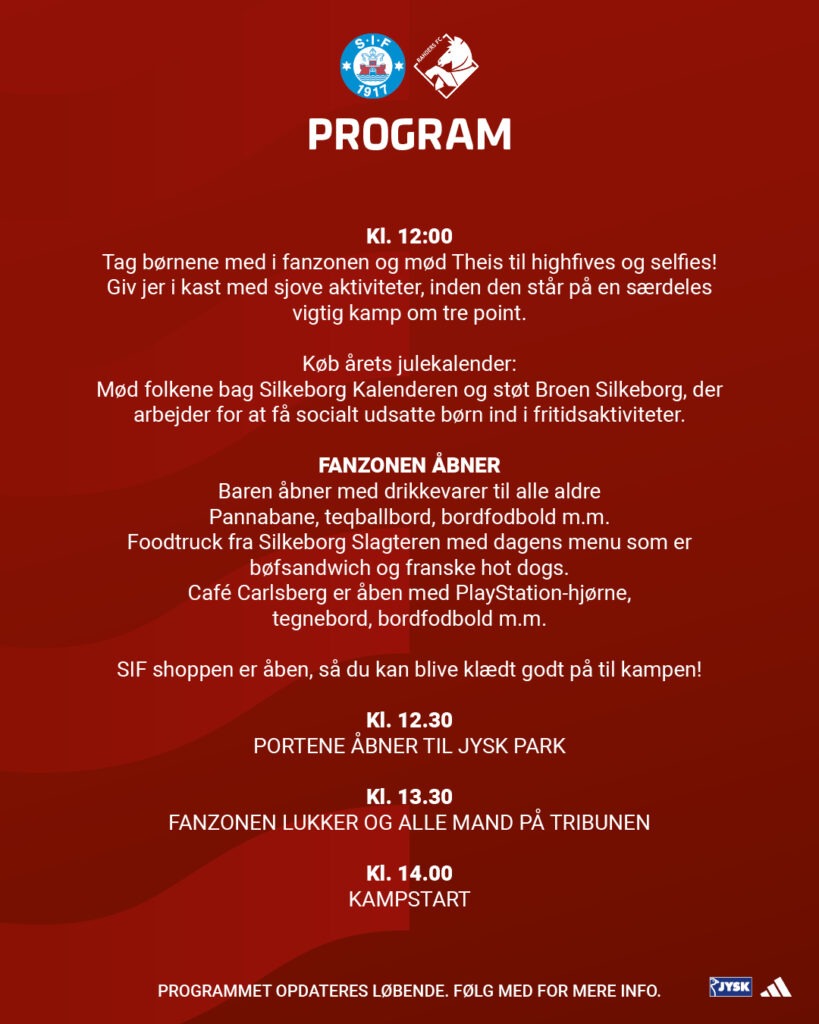 S·I·F
1917

RANDERS FC

PROGRAM

Kl. 12:00
Tag børnene med i fanzonen og mød Theis til highfives og selfies! Giv jer i kast med sjove aktiviteter, inden den står på en særdeles vigtig kamp om tre point.

Køb årets julekalender:
Mød folkene bag Silkeborg Kalenderen og støt Broen Silkeborg, der arbejder for at få socialt udsatte børn ind i fritidsaktiviteter.

FANZONEN ÅBNER
Baren åbner med drikkevarer til alle aldre
Pannabane, teqballbord, bordfodbold m.m.
Foodtruck fra Silkeborg Slagteren med dagens menu som er bøfsandwich og franske hot dogs.
Café Carlsberg er åben med PlayStation-hjørne, tegnebord, bordfodbold m.m.

SIF shoppen er åben, så du kan blive klædt godt på til kampen!

Kl. 12.30
PORTENE ÅBNER TIL JYSK PARK

Kl. 13.30
FANZONEN LUKKER OG ALLE MAND PÅ TRIBUNEN

Kl. 14.00
KAMPSTART

PROGRAMMET OPDATERES LØBENDE. FØLG MED FOR MERE INFO.

JYSK